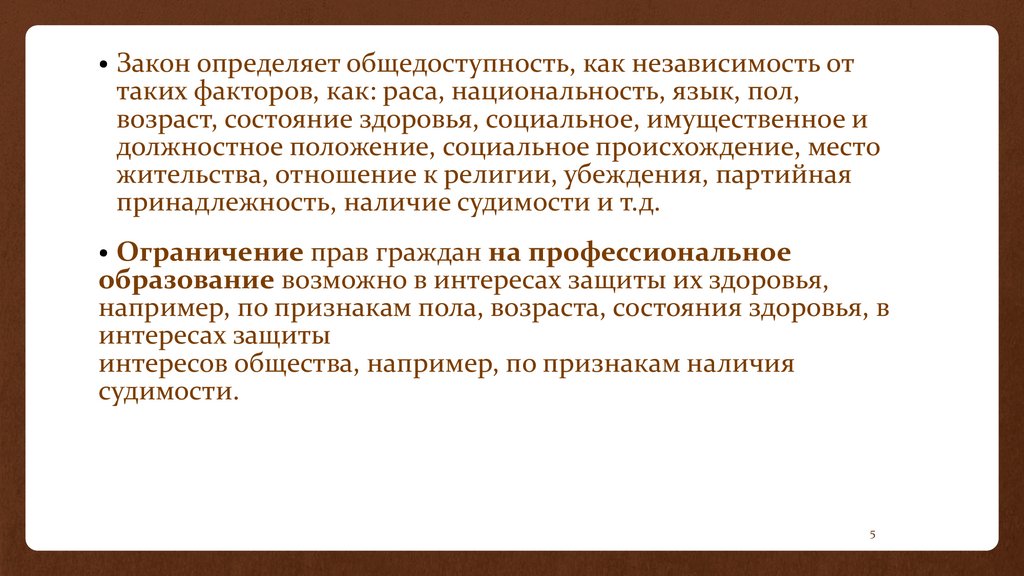 • Закон определяет общедоступность, как независимость от таких факторов, как: раса, национальность, язык, пол, возраст, состояние здоровья, социальное, имущественное и должностное положение, социальное происхождение, место жительства, отношение к религии, убеждения, партийная принадлежность, наличие судимости и т.д.

• Ограничение прав граждан на профессиональное образование возможно в интересах защиты их здоровья, например, по признакам пола, возраста, состояния здоровья, в интересах защиты интересов общества, например, по признакам наличия судимости.

5